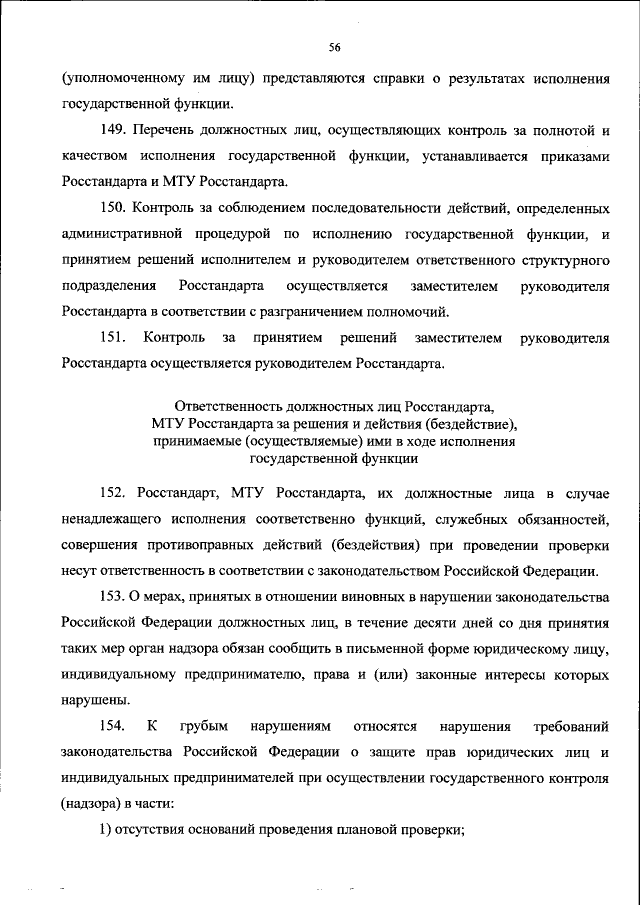 56

(уполномоченному им лицу) представляются справки о результатах исполнения государственной функции.

149. Перечень должностных лиц, осуществляющих контроль за полнотой и качеством исполнения государственной функции, устанавливается приказами Росстандарта и МТУ Росстандарта.

150. Контроль за соблюдением последовательности действий, определенных административной процедурой по исполнению государственной функции, и принятием решений исполнителем и руководителем ответственного структурного подразделения Росстандарта осуществляется заместителем руководителя Росстандарта в соответствии с разграничением полномочий.

151. Контроль за принятием решений заместителем руководителя Росстандарта осуществляется руководителем Росстандарта.

Ответственность должностных лиц Росстандарта, МТУ Росстандарта за решения и действия (бездействие), принимаемые (осуществляемые) ими в ходе исполнения государственной функции

152. Росстандарт, МТУ Росстандарта, их должностные лица в случае ненадлежащего исполнения соответственно функций, служебных обязанностей, совершения противоправных действий (бездействия) при проведении проверки несут ответственность в соответствии с законодательством Российской Федерации.

153. О мерах, принятых в отношении виновных в нарушении законодательства Российской Федерации должностных лиц, в течение десяти дней со дня принятия таких мер орган надзора обязан сообщить в письменной форме юридическому лицу, индивидуальному предпринимателю, права и (или) законные интересы которых нарушены.

154. К грубым нарушениям относятся нарушения требований законодательства Российской Федерации о защите прав юридических лиц и индивидуальных предпринимателей при осуществлении государственного контроля (надзора) в части:

1) отсутствия оснований проведения плановой проверки;